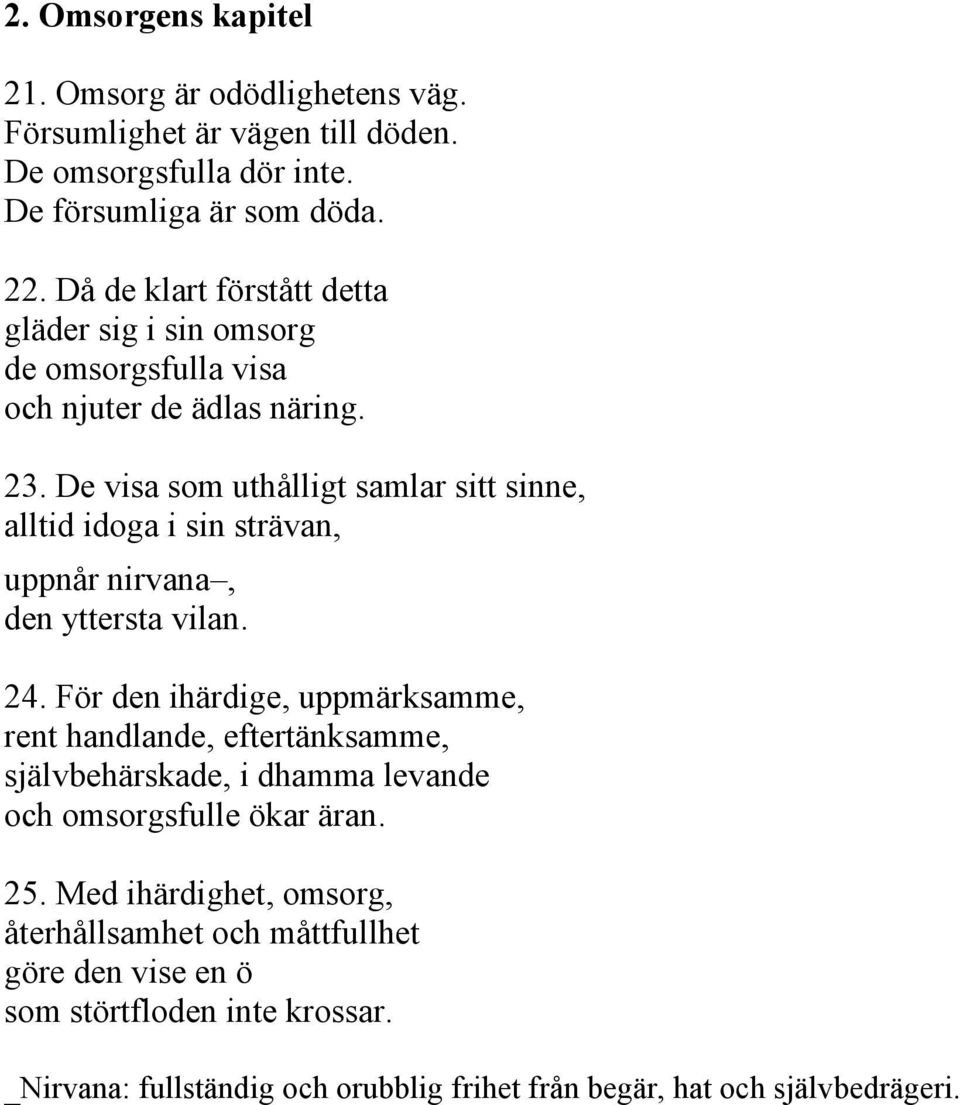 2. Omsorgens kapitel

21. Omsorg är odödlighetens väg.
Försumlighet är vägen till döden.
De omsorgsfulla dör inte.
De försumliga är som döda.

22. Då de klart förstått detta
gläder sig i sin omsorg
de omsorgsfulla visa
och njuter de ädlas näring.

23. De visa som uthålligt samlar sitt sinne,
alltid idoga i sin strävan,
uppnår nirvana–,
den yttersta vilan.

24. För den ihärdige, uppmärksamme,
rent handlande, eftertänksamme,
självbehärskade, i dhamma levande
och omsorgsfulle ökar äran.

25. Med ihärdighet, omsorg,
återhållsamhet och måttfullhet
göre den vise en ö
som störtfloden inte krossar.

_Nirvana: fullständig och orubblig frihet från begär, hat och självbedrägeri.